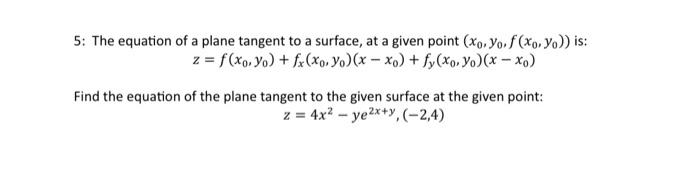 5: The equation of a plane tangent to a surface, at a given point $(x_0, y_0, f(x_0, y_0))$ is:
$z = f(x_0, y_0) + f_x(x_0, y_0)(x - x_0) + f_y(x_0, y_0)(x - x_0)$

Find the equation of the plane tangent to the given surface at the given point:
$z = 4x^2 - ye^{2x+y}, (-2,4)$